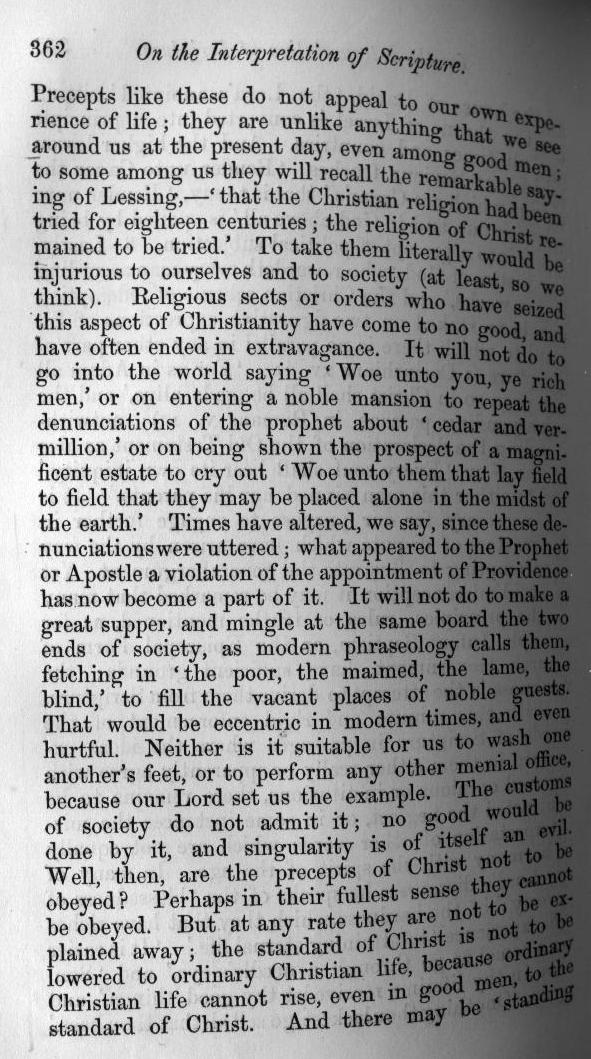 362 On the Interpretation of Scripture.

Precepts like these do not appeal to our own experience of life; they are unlike anything that we see around us at the present day, even among good men; to some among us they will recall the remarkable saying of Lessing,—'that the Christian religion had been tried for eighteen centuries; the religion of Christ remained to be tried.' To take them literally would be injurious to ourselves and to society (at least, so we think). Religious sects or orders who have seized this aspect of Christianity have come to no good, and have often ended in extravagance. It will not do to go into the world saying 'Woe unto you, ye rich men,' or on entering a noble mansion to repeat the denunciations of the prophet about 'cedar and vermillion,' or on being shown the prospect of a magnificent estate to cry out 'Woe unto them that lay field to field that they may be placed alone in the midst of the earth.' Times have altered, we say, since these denunciations were uttered; what appeared to the Prophet or Apostle a violation of the appointment of Providence has now become a part of it. It will not do to make a great supper, and mingle at the same board the two ends of society, as modern phraseology calls them, fetching in 'the poor, the maimed, the lame, the blind,' to fill the vacant places of noble guests. That would be eccentric in modern times, and even hurtful. Neither is it suitable for us to wash one another's feet, or to perform any other menial office, because our Lord set us the example. The customs of society do not admit it; no good would be done by it, and singularity is of itself an evil. Well, then, are the precepts of Christ not to be obeyed? Perhaps in their fullest sense they cannot be obeyed. But at any rate they are not to be explained away; the standard of Christ is not to be lowered to ordinary Christian life, because ordinary Christian life cannot rise, even in good men, to the standard of Christ. And there may be 'standing